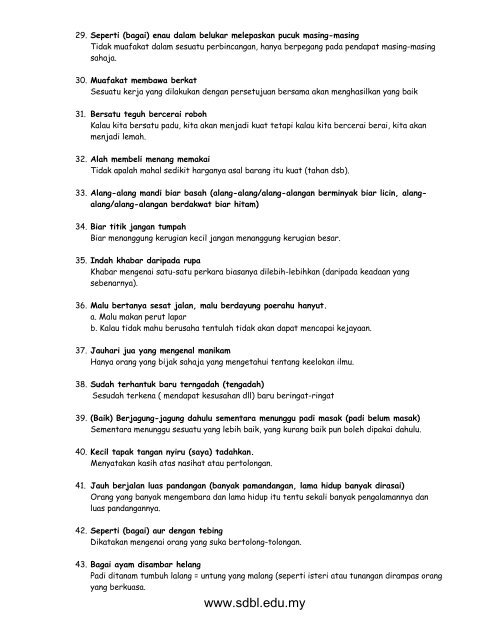 29. Seperti (bagai) enau dalam belukar melepaskan pucuk masing-masing
Tidak muafakat dalam sesuatu perbincangan, hanya berpegang pada pendapat masing-masing sahaja.

30. Muafakat membawa berkat
Sesuatu kerja yang dilakukan dengan persetujuan bersama akan menghasilkan yang baik

31. Bersatu teguh bercerai roboh
Kalau kita bersatu padu, kita akan menjadi kuat tetapi kalau kita bercerai berai, kita akan menjadi lemah.

32. Alah membeli menang memakai
Tidak apalah mahal sedikit harganya asal barang itu kuat (tahan dsb).

33. Alang-alang mandi biar basah (alang-alang/alang-alangan berminyak biar licin, alang-alang/alang-alangan berdakwat biar hitam)

34. Biar titik jangan tumpah
Biar menanggung kerugian kecil jangan menanggung kerugian besar.

35. Indah khabar daripada rupa
Khabar mengenai satu-satu perkara biasanya dilebih-lebihkan (daripada keadaan yang sebenarnya).

36. Malu bertanya sesat jalan, malu berdayung poerahu hanyut.
a. Malu makan perut lapar
b. Kalau tidak mahu berusaha tentulah tidak akan dapat mencapai kejayaan.

37. Jauhari jua yang mengenal manikam
Hanya orang yang bijak sahaja yang mengetahui tentang keelokan ilmu.

38. Sudah terhantuk baru terngadah (tengadah)
Sesudah terkena ( mendapat kesusahan dll) baru beringat-ringat

39. (Baik) Berjagung-jagung dahulu sementara menunggu padi masak (padi belum masak)
Sementara menunggu sesuatu yang lebih baik, yang kurang baik pun boleh dipakai dahulu.

40. Kecil tapak tangan nyiru (saya) tadahkan.
Menyatakan kasih atas nasihat atau pertolongan.

41. Jauh berjalan luas pandangan (banyak pamandangan, lama hidup banyak dirasai)
Orang yang banyak mengembara dan lama hidup itu tentu sekali banyak pengalamannya dan luas pandangannya.

42. Seperti (bagai) aur dengan tebing
Dikatakan mengenai orang yang suka bertolong-tolongan.

43. Bagai ayam disambar helang
Padi ditanam tumbuh lalang = untung yang malang (seperti isteri atau tunangan dirampas orang yang berkuasa.

www.sdbl.edu.my